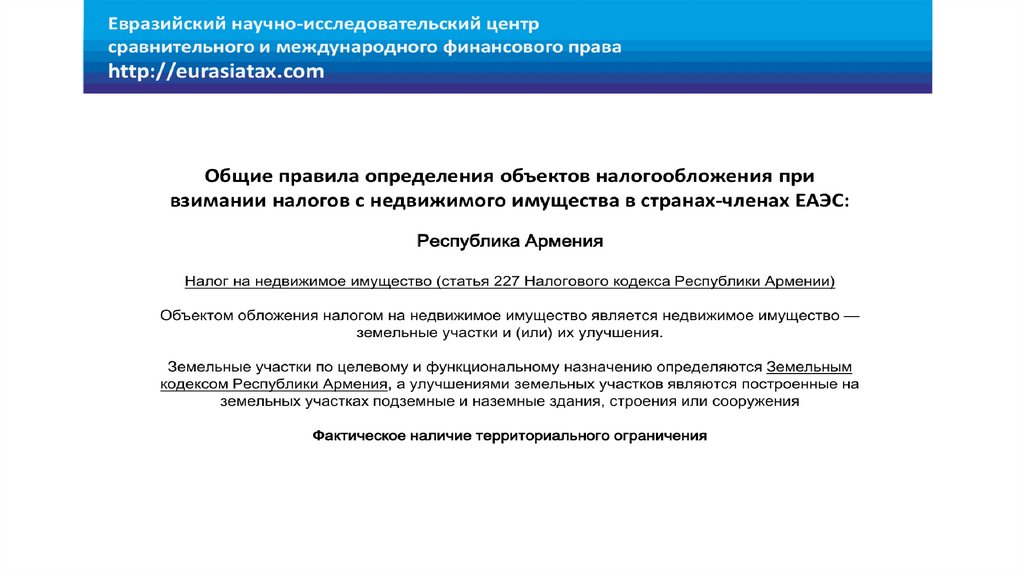 Евразийский научно-исследовательский центр сравнительного и международного финансового права
http://eurasiatax.com

Общие правила определения объектов налогообложения при взимании налогов с недвижимого имущества в странах-членах ЕАЭС:

Республика Армения

Налог на недвижимое имущество (статья 227 Налогового кодекса Республики Армении)

Объектом обложения налогом на недвижимое имущество является недвижимое имущество — земельные участки и (или) их улучшения.

Земельные участки по целевому и функциональному назначению определяются Земельным кодексом Республики Армения, а улучшениями земельных участков являются построенные на земельных участках подземные и наземные здания, строения или сооружения

Фактическое наличие территориального ограничения